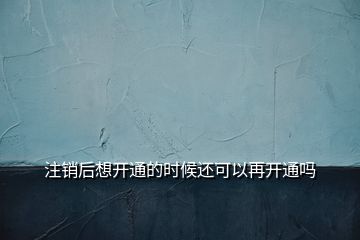 注销后想开通的时候还可以再开通吗